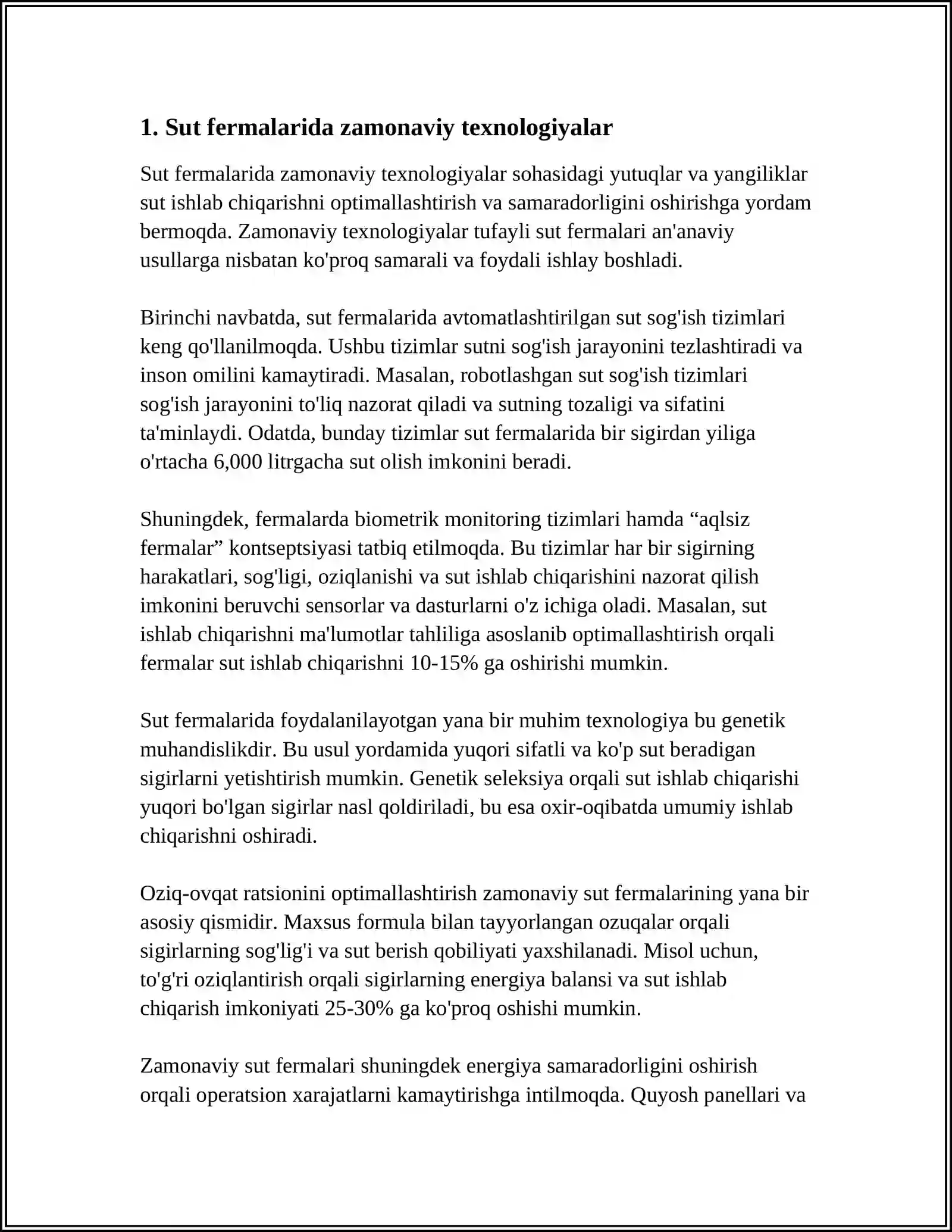 1. Sut fermalarida zamonaviy texnologiyalar

Sut fermalarida zamonaviy texnologiyalar sohasidagi yutuqlar va yangiliklar sut ishlab chiqarishni optimallashtirish va samaradorligini oshirishga yordam bermoqda. Zamonaviy texnologiyalar tufayli sut fermalari an'anaviy usullarga nisbatan ko'proq samarali va foydali ishlay boshladi.

Birinchi navbatda, sut fermalarida avtomatlashtirilgan sut sog'ish tizimlari keng qo'llanilmoqda. Ushbu tizimlar sutni sog'ish jarayonini tezlashtiradi va inson omilini kamaytiradi. Masalan, robotlashgan sut sog'ish tizimlari sog'ish jarayonini to'liq nazorat qiladi va sutning tozaligi va sifatini ta'minlaydi. Odatda, bunday tizimlar sut fermalarida bir sigirdan yiliga o'rtacha 6,000 litrgacha sut olish imkonini beradi.

Shuningdek, fermalarda biometrik monitoring tizimlari hamda "aqlsiz fermalar" kontseptsiyasi tatbiq etilmoqda. Bu tizimlar har bir sigirning harakatlari, sog'ligi, oziqlanishi va sut ishlab chiqarishini nazorat qilish imkonini beruvchi sensorlar va dasturlarni o'z ichiga oladi. Masalan, sut ishlab chiqarishni ma'lumotlar tahliliga asoslanib optimallashtirish orqali fermalar sut ishlab chiqarishni 10-15% ga oshirishi mumkin.

Sut fermalarida foydalanilayotgan yana bir muhim texnologiya bu genetik muhandislikdir. Bu usul yordamida yuqori sifatli va ko'p sut beradigan sigirlarni yetishtirish mumkin. Genetik seleksiya orqali sut ishlab chiqarishi yuqori bo'lgan sigirlar nasl qoldiriladi, bu esa oxir-oqibatda umumiy ishlab chiqarishni oshiradi.

Oziq-ovqat ratsionini optimallashtirish zamonaviy sut fermalarining yana bir asosiy qismidir. Maxsus formula bilan tayyorlangan ozuqalar orqali sigirlarning sog'lig'i va sut berish qobiliyati yaxshilanadi. Misol uchun, to'g'ri oziqlantirish orqali sigirlarning energiya balansi va sut ishlab chiqarish imkoniyati 25-30% ga ko'proq oshishi mumkin.

Zamonaviy sut fermalari shuningdek energiya samaradorligini oshirish orqali operatsion xarajatlarni kamaytirishga intilmoqda. Quyosh panellari va